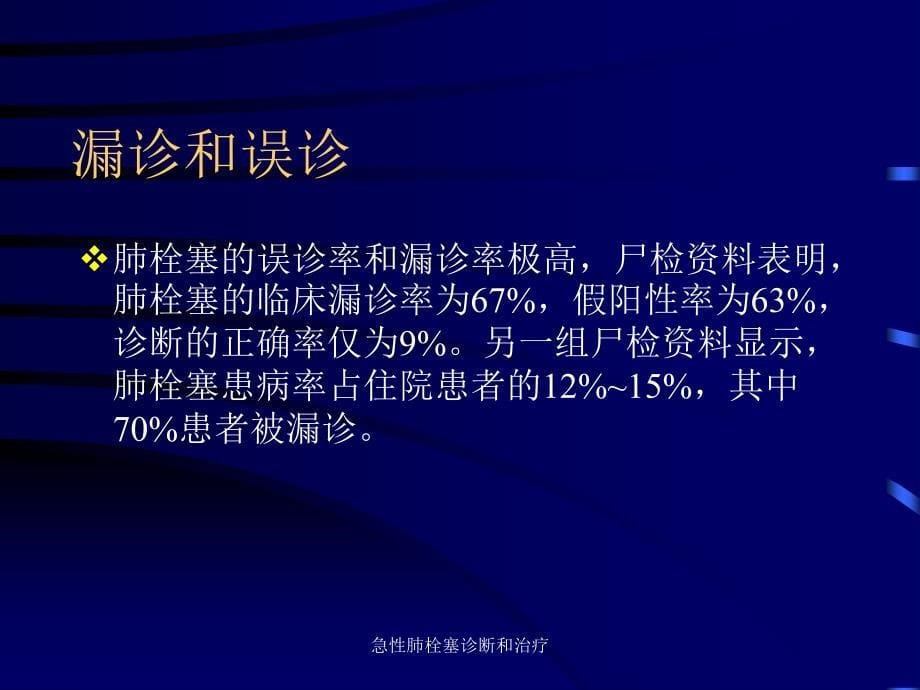 漏诊和误诊

❖ 肺栓塞的误诊率和漏诊率极高，尸检资料表明，肺栓塞的临床漏诊率为67%，假阳性率为63%，诊断的正确率仅为9%。另一组尸检资料显示，肺栓塞患病率占住院患者的12%~15%，其中70%患者被漏诊。

急性肺栓塞诊断和治疗